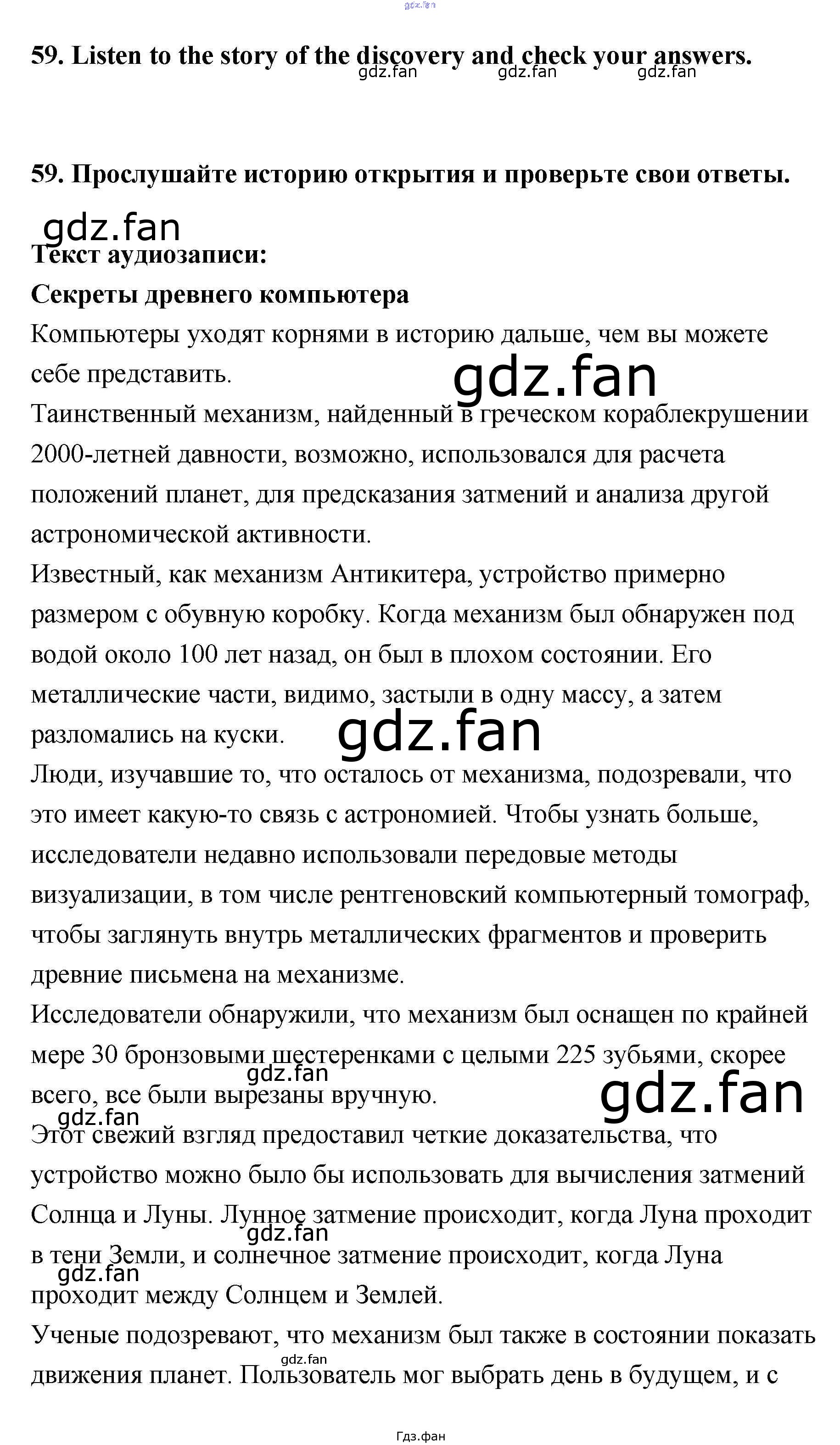 59. Listen to the story of the discovery and check your answers.

59. Прослушайте историю открытия и проверьте свои ответы.

Текст аудиозаписи:

Секреты древнего компьютера

Компьютеры уходят корнями в историю дальше, чем вы можете себе представить.

Таинственный механизм, найденный в греческом кораблекрушении 2000-летней давности, возможно, использовался для расчета положений планет, для предсказания затмений и анализа другой астрономической активности.

Известный, как механизм Антикитера, устройство примерно размером с обувную коробку. Когда механизм был обнаружен под водой около 100 лет назад, он был в плохом состоянии. Его металлические части, видимо, застыли в одну массу, а затем разломались на куски.

Люди, изучавшие то, что осталось от механизма, подозревали, что это имеет какую-то связь с астрономией. Чтобы узнать больше, исследователи недавно использовали передовые методы визуализации, в том числе рентгеновский компьютерный томограф, чтобы заглянуть внутрь металлических фрагментов и проверить древние письмена на механизме.

Исследователи обнаружили, что механизм был оснащен по крайней мере 30 бронзовыми шестеренками с целыми 225 зубьями, скорее всего, все были вырезаны вручную.

Этот свежий взгляд предоставил четкие доказательства, что устройство можно было бы использовать для вычисления затмений Солнца и Луны. Лунное затмение происходит, когда Луна проходит в тени Земли, и солнечное затмение происходит, когда Луна проходит между Солнцем и Землей.

Ученые подозревают, что механизм был также в состоянии показать движения планет. Пользователь мог выбрать день в будущем, и с

Гдз.фан

gdz.fan